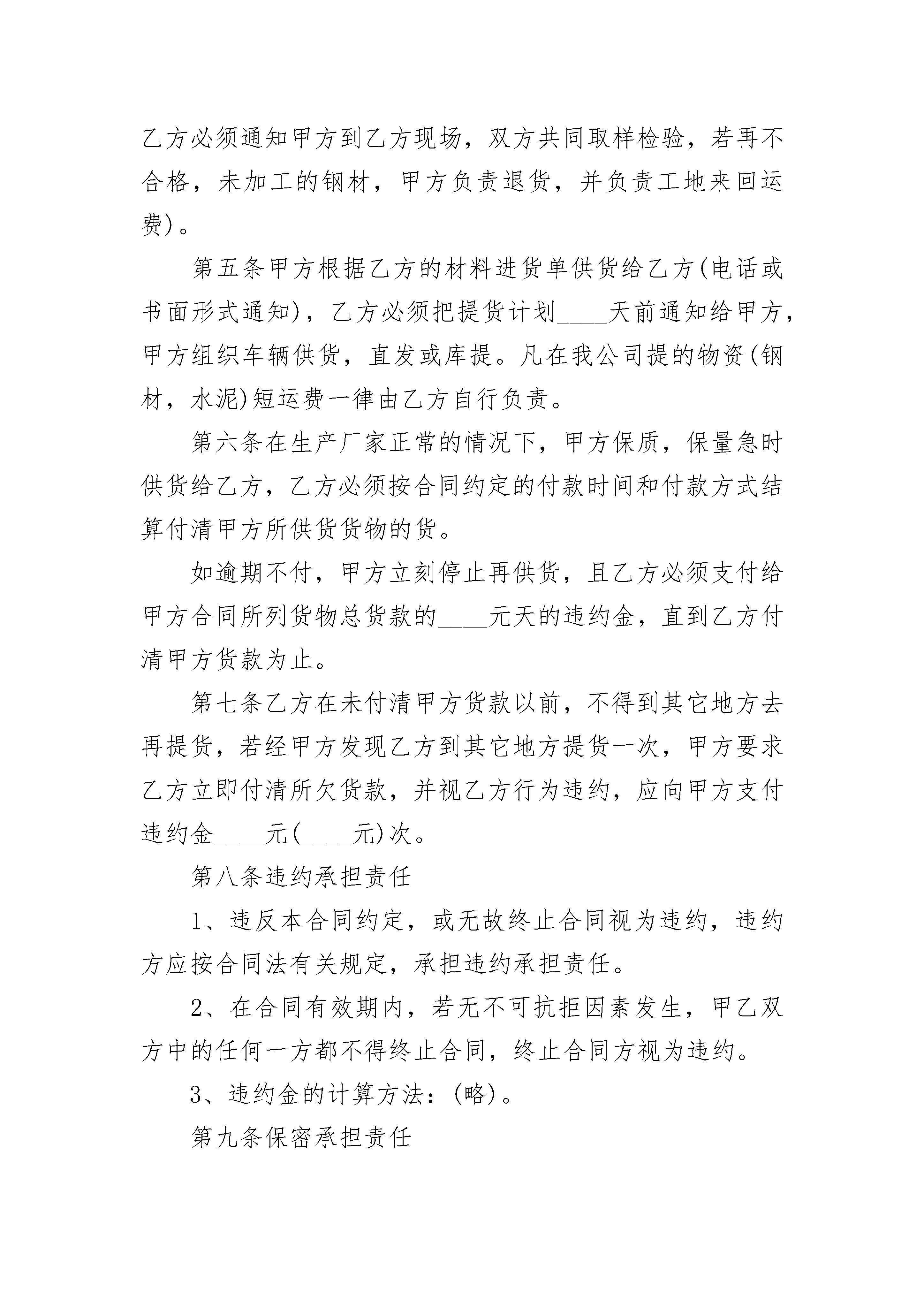 乙方必须通知甲方到乙方现场，双方共同取样检验，若再不合格，未加工的钢材，甲方负责退货，并负责工地来回运费)。

第五条甲方根据乙方的材料进货单供货给乙方(电话或书面形式通知)，乙方必须把提货计划____天前通知给甲方，甲方组织车辆供货，直发或库提。凡在我公司提的物资(钢材，水泥)短运费一律由乙方自行负责。

第六条在生产厂家正常的情况下，甲方保质，保量急时供货给乙方，乙方必须按合同约定的付款时间和付款方式结算付清甲方所供货货物的货。

如逾期不付，甲方立刻停止再供货，且乙方必须支付给甲方合同所列货物总货款的____元天的违约金，直到乙方付清甲方货款为止。

第七条乙方在未付清甲方货款以前，不得到其它地方去再提货，若经甲方发现乙方到其它地方提货一次，甲方要求乙方立即付清所欠货款，并视乙方行为违约，应向甲方支付违约金____元(____元)次。

第八条违约承担责任

1、违反本合同约定，或无故终止合同视为违约，违约方应按合同法有关规定，承担违约承担责任。

2、在合同有效期内，若无不可抗拒因素发生，甲乙双方中的任何一方都不得终止合同，终止合同方视为违约。

3、违约金的计算方法：(略)。

第九条保密承担责任